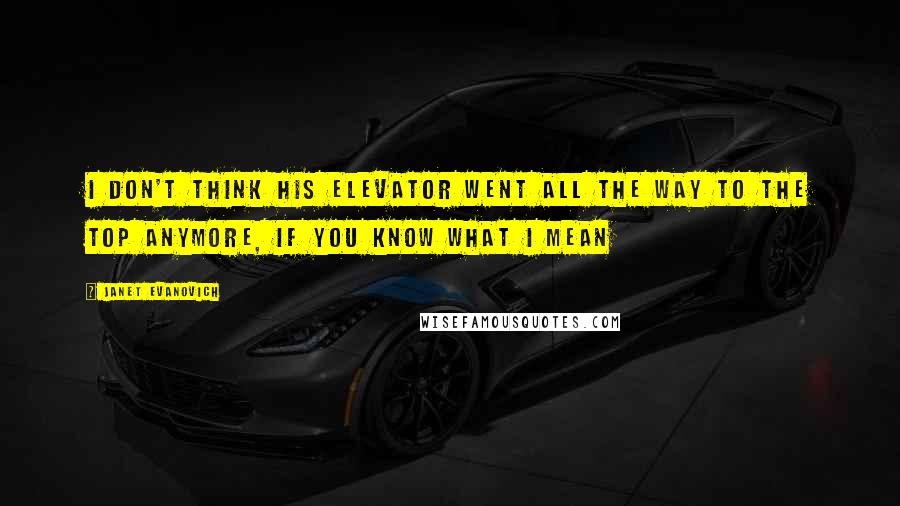 I DON'T THINK HIS ELEVATOR WENT ALL THE WAY TO THE TOP ANYMORE, IF YOU KNOW WHAT I MEAN

JANET EVANOVICH

WISEFAMOUSQUOTES.COM